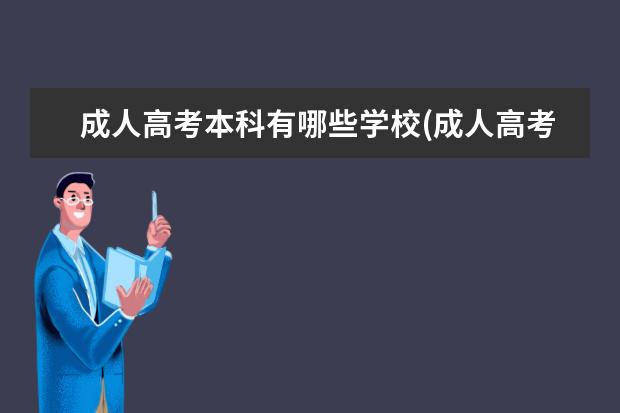 成人高考本科有哪些学校(成人高考